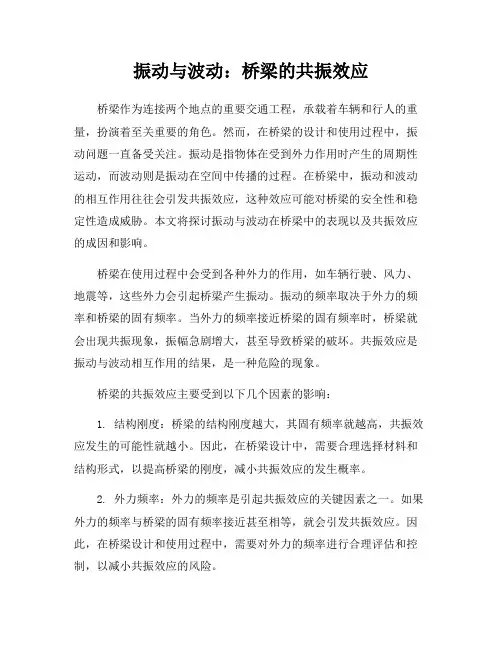 振动与波动：桥梁的共振效应

桥梁作为连接两个地点的重要交通工程，承载着车辆和行人的重量，扮演着至关重要的角色。然而，在桥梁的设计和使用过程中，振动问题一直备受关注。振动是指物体在受到外力作用时产生的周期性运动，而波动则是振动在空间中传播的过程。在桥梁中，振动和波动的相互作用往往会引发共振效应，这种效应可能对桥梁的安全性和稳定性造成威胁。本文将探讨振动与波动在桥梁中的表现以及共振效应的成因和影响。

桥梁在使用过程中会受到各种外力的作用，如车辆行驶、风力、地震等，这些外力会引起桥梁产生振动。振动的频率取决于外力的频率和桥梁的固有频率。当外力的频率接近桥梁的固有频率时，桥梁就会出现共振现象，振幅急剧增大，甚至导致桥梁的破坏。共振效应是振动与波动相互作用的结果，是一种危险的现象。

桥梁的共振效应主要受到以下几个因素的影响：

1. 结构刚度：桥梁的结构刚度越大，其固有频率就越高，共振效应发生的可能性就越小。因此，在桥梁设计中，需要合理选择材料和结构形式，以提高桥梁的刚度，减小共振效应的发生概率。

2. 外力频率：外力的频率是引起共振效应的关键因素之一。如果外力的频率与桥梁的固有频率接近甚至相等，就会引发共振效应。因此，在桥梁设计和使用过程中，需要对外力的频率进行合理评估和控制，以减小共振效应的风险。